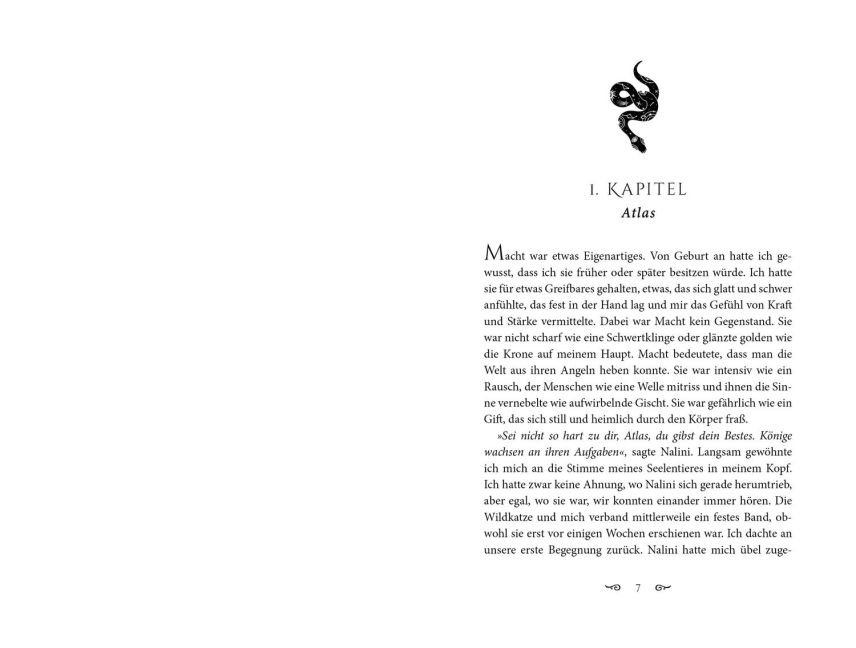 1. KAPITEL
Atlas

Macht war etwas Eigenartiges. Von Geburt an hatte ich gewusst, dass ich sie früher oder später besitzen würde. Ich hatte sie für etwas Greifbares gehalten, etwas, das sich glatt und schwer anfühlte, das fest in der Hand lag und mir das Gefühl von Kraft und Stärke vermittelte. Dabei war Macht kein Gegenstand. Sie war nicht scharf wie eine Schwertklinge oder glänzte golden wie die Krone auf meinem Haupt. Macht bedeutete, dass man die Welt aus ihren Angeln heben konnte. Sie war intensiv wie ein Rausch, der Menschen wie eine Welle mitriss und ihnen die Sinne vernebelte wie aufwirbelnde Gischt. Sie war gefährlich wie ein Gift, das sich still und heimlich durch den Körper fraß.

»Sei nicht so hart zu dir, Atlas, du gibst dein Bestes. Könige wachsen an ihren Aufgaben«, sagte Nalini. Langsam gewöhnte ich mich an die Stimme meines Seelentieres in meinem Kopf. Ich hatte zwar keine Ahnung, wo Nalini sich gerade herumtrieb, aber egal, wo sie war, wir konnten einander immer hören. Die Wildkatze und mich verband mittlerweile ein festes Band, obwohl sie erst vor einigen Wochen erschienen war. Ich dachte an unsere erste Begegnung zurück. Nalini hatte mich übel zuge-

7